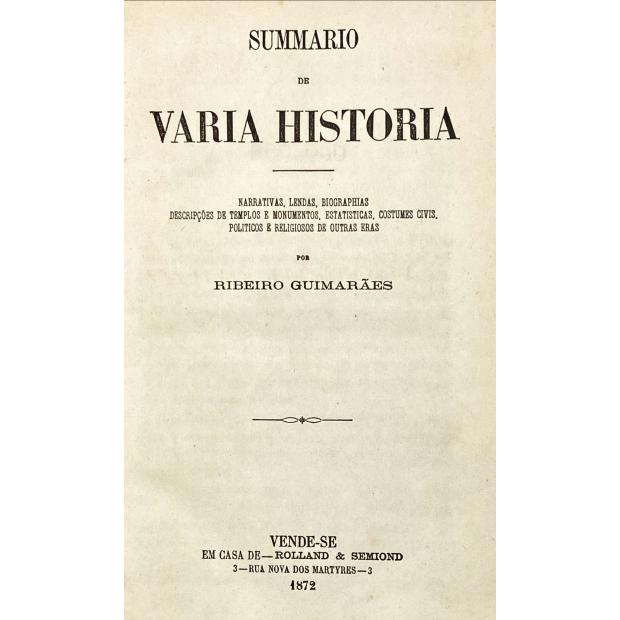 SUMMARIO

DE

VARIA HISTORIA

NARRATIVAS, LENDAS, BIOGRAPHIAS
DESCRIPÇÕES DE TEMPLOS E MONUMENTOS, ESTATISTICAS, COSTUMES CIVIS, POLITICOS E RELIGIOSOS DE OUTRAS ERAS

POR

RIBEIRO GUIMARÃES

VENDE-SE
EM CASA DE—ROLLAND & SEMIOND
3—RUA NOVA DOS MARTYRES—3
1872